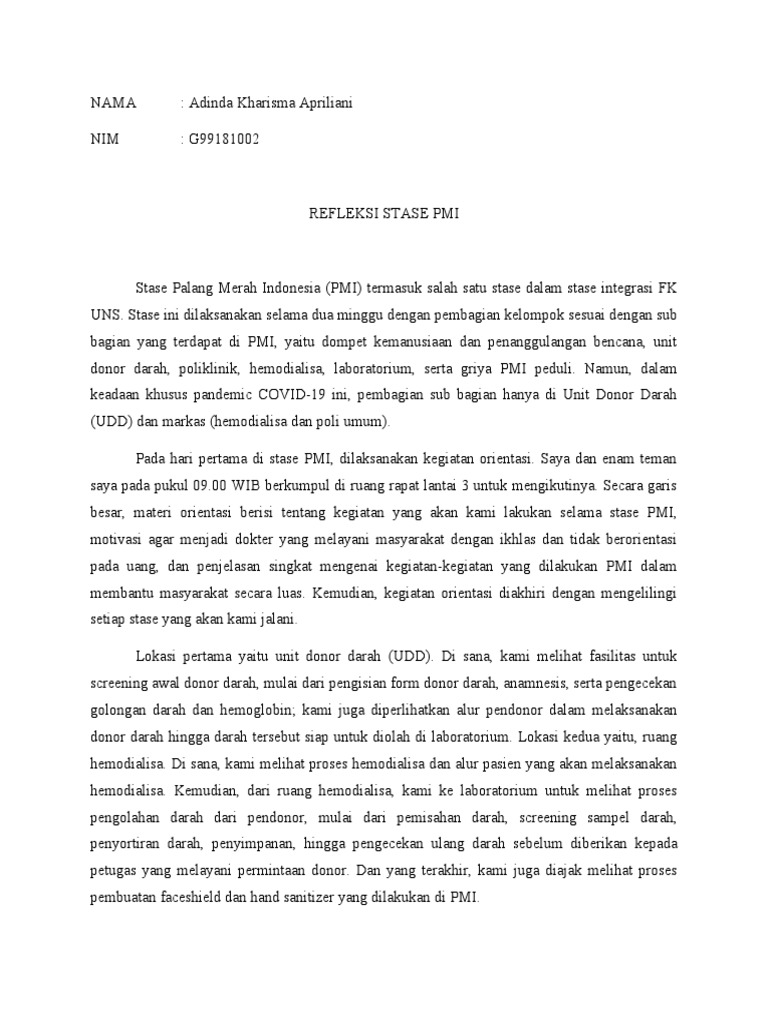 NAMA : Adinda Kharisma Apriliani

NIM : G99181002

REFLEKSI STASE PMI

Stase Palang Merah Indonesia (PMI) termasuk salah satu stase dalam stase integrasi FK UNS. Stase ini dilaksanakan selama dua minggu dengan pembagian kelompok sesuai dengan sub bagian yang terdapat di PMI, yaitu dompet kemanusiaan dan penanggulangan bencana, unit donor darah, poliklinik, hemodialisa, laboratorium, serta griya PMI peduli. Namun, dalam keadaan khusus pandemic COVID-19 ini, pembagian sub bagian hanya di Unit Donor Darah (UDD) dan markas (hemodialisa dan poli umum).

Pada hari pertama di stase PMI, dilaksanakan kegiatan orientasi. Saya dan enam teman saya pada pukul 09.00 WIB berkumpul di ruang rapat lantai 3 untuk mengikutinya. Secara garis besar, materi orientasi berisi tentang kegiatan yang akan kami lakukan selama stase PMI, motivasi agar menjadi dokter yang melayani masyarakat dengan ikhlas dan tidak berorientasi pada uang, dan penjelasan singkat mengenai kegiatan-kegiatan yang dilakukan PMI dalam membantu masyarakat secara luas. Kemudian, kegiatan orientasi diakhiri dengan mengelilingi setiap stase yang akan kami jalani.

Lokasi pertama yaitu unit donor darah (UDD). Di sana, kami melihat fasilitas untuk screening awal donor darah, mulai dari pengisian form donor darah, anamnesis, serta pengecekan golongan darah dan hemoglobin; kami juga diperlihatkan alur pendonor dalam melaksanakan donor darah hingga darah tersebut siap untuk diolah di laboratorium. Lokasi kedua yaitu, ruang hemodialisa. Di sana, kami melihat proses hemodialisa dan alur pasien yang akan melaksanakan hemodialisa. Kemudian, dari ruang hemodialisa, kami ke laboratorium untuk melihat proses pengolahan darah dari pendonor, mulai dari pemisahan darah, screening sampel darah, penyortiran darah, penyimpanan, hingga pengecekan ulang darah sebelum diberikan kepada petugas yang melayani permintaan donor. Dan yang terakhir, kami juga diajak melihat proses pembuatan faceshield dan hand sanitizer yang dilakukan di PMI.